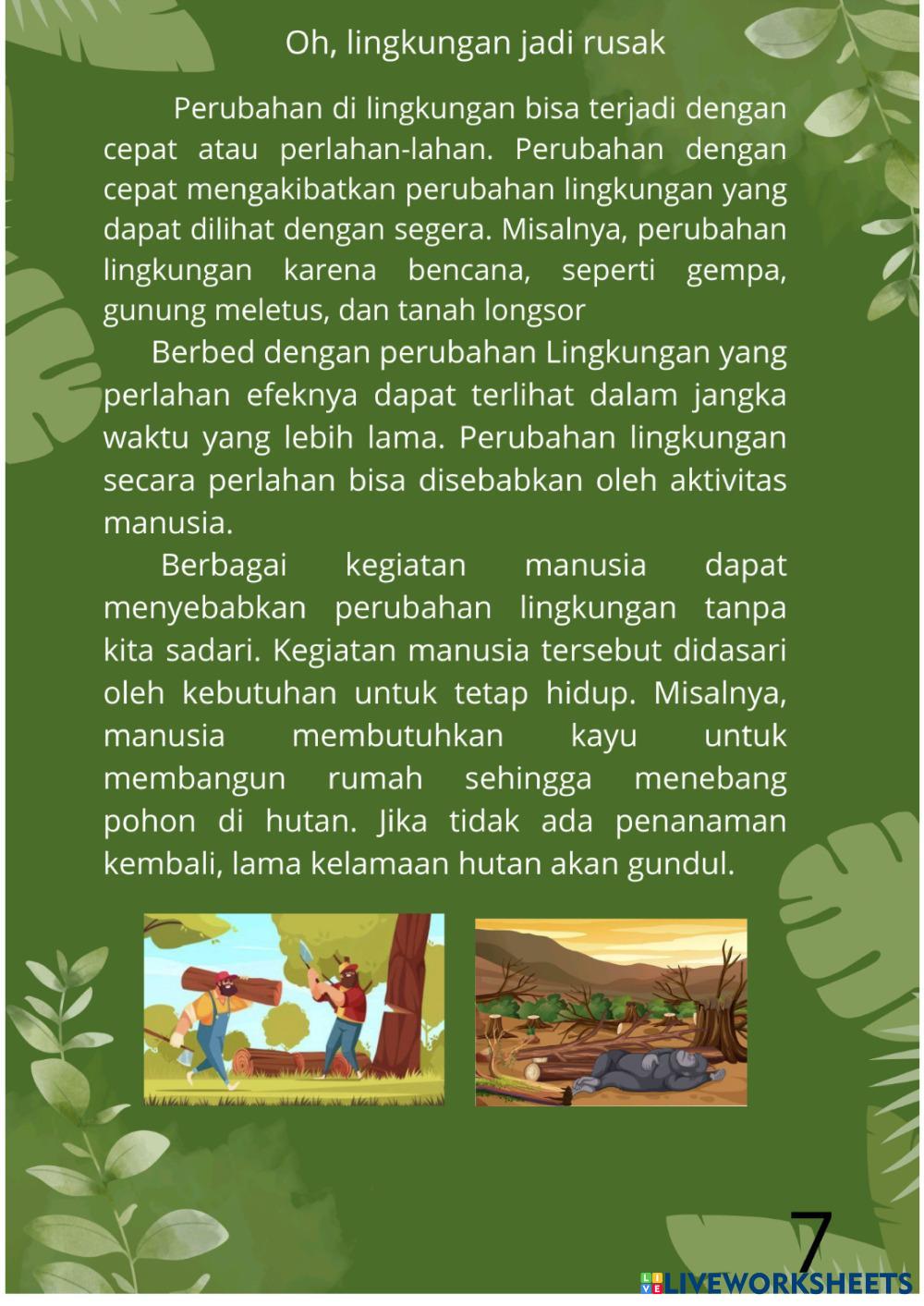 Oh, lingkungan jadi rusak

Perubahan di lingkungan bisa terjadi dengan cepat atau perlahan-lahan. Perubahan dengan cepat mengakibatkan perubahan lingkungan yang dapat dilihat dengan segera. Misalnya, perubahan lingkungan karena bencana, seperti gempa, gunung meletus, dan tanah longsor

Berbed dengan perubahan Lingkungan yang perlahan efeknya dapat terlihat dalam jangka waktu yang lebih lama. Perubahan lingkungan secara perlahan bisa disebabkan oleh aktivitas manusia.

Berbagai kegiatan manusia dapat menyebabkan perubahan lingkungan tanpa kita sadari. Kegiatan manusia tersebut didasari oleh kebutuhan untuk tetap hidup. Misalnya, manusia membutuhkan kayu untuk membangun rumah sehingga menebang pohon di hutan. Jika tidak ada penanaman kembali, lama kelamaan hutan akan gundul.

7

LIVEWORKSHEETS